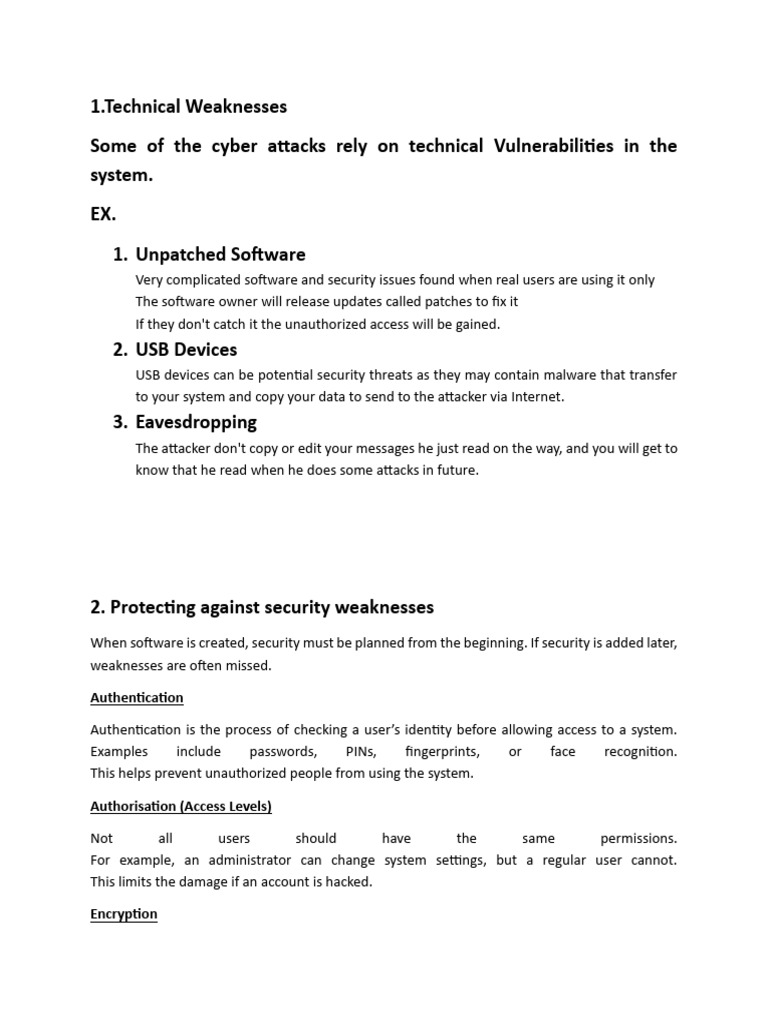 1.Technical Weaknesses

Some of the cyber attacks rely on technical Vulnerabilities in the system.

EX.

1. Unpatched Software

Very complicated software and security issues found when real users are using it only
The software owner will release updates called patches to fix it
If they don't catch it the unauthorized access will be gained.

2. USB Devices

USB devices can be potential security threats as they may contain malware that transfer to your system and copy your data to send to the attacker via Internet.

3. Eavesdropping

The attacker don't copy or edit your messages he just read on the way, and you will get to know that he read when he does some attacks in future.

2. Protecting against security weaknesses

When software is created, security must be planned from the beginning. If security is added later, weaknesses are often missed.

Authentication

Authentication is the process of checking a user's identity before allowing access to a system. Examples include passwords, PINs, fingerprints, or face recognition. This helps prevent unauthorized people from using the system.

Authorisation (Access Levels)

Not all users should have the same permissions. For example, an administrator can change system settings, but a regular user cannot. This limits the damage if an account is hacked.

Encryption